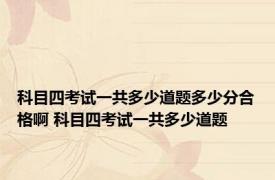 科目四考试一共多少道题多少分合格啊 科目四考试一共多少道题